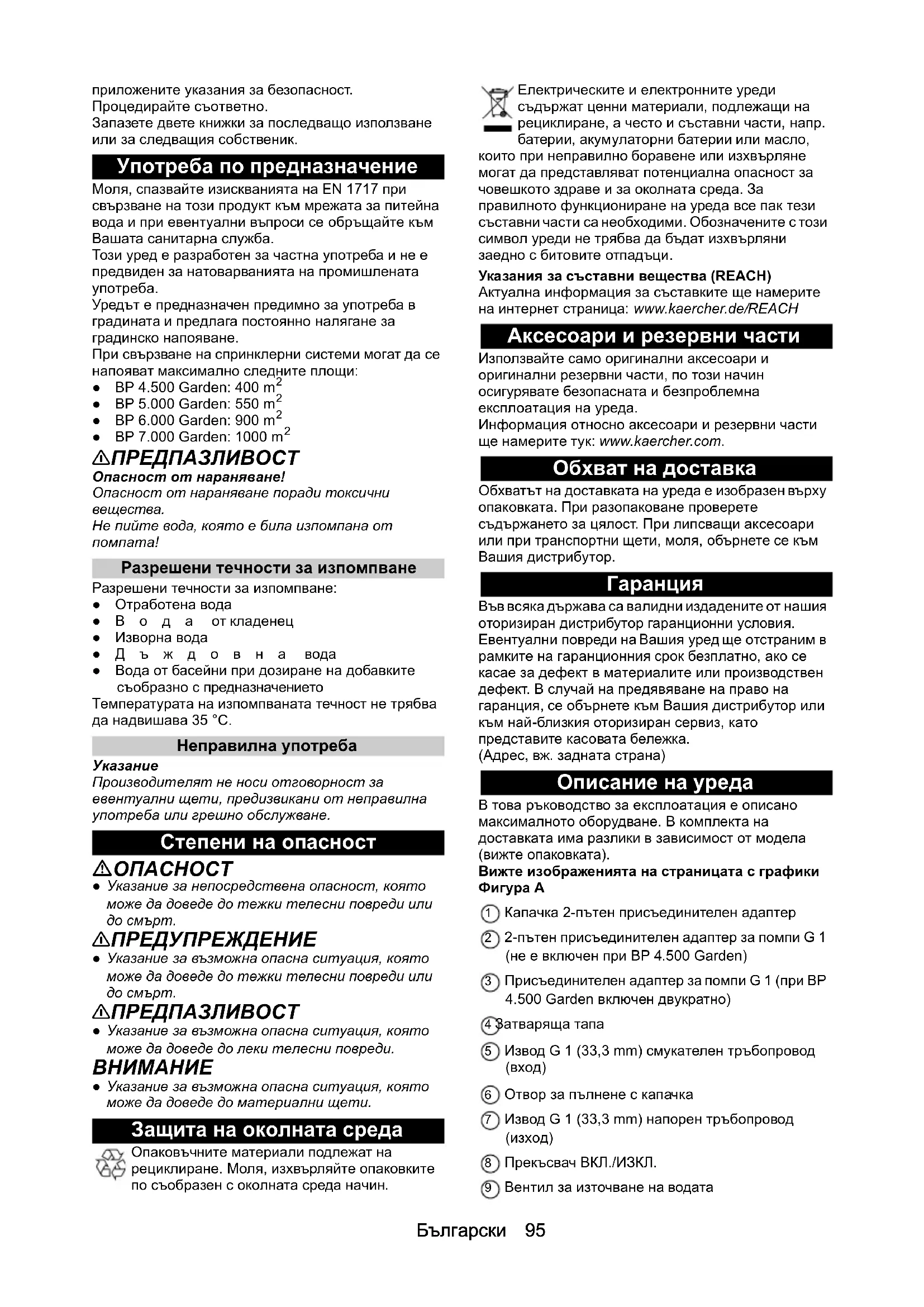 приложените указания за безопасност. Процедирайте съответно.
Запазете двете книжки за последващо използване или за следващия собственик.

Употреба по предназначение

Моля, спазвайте изискванията на EN 1717 при свързване на този продукт към мрежата за питейна вода и при евентуални въпроси се обръщайте към Вашата санитарна служба.
Този уред е разработен за частна употреба и не е предвиден за натоварванията на промишлената употреба.
Уредът е предназначен предимно за употреба в градината и предлага постоянно налягане за градинско напояване.
При свързване на спринклерни системи могат да се напояват максимално следните площи:
● BP 4.500 Garden: 400 $m^2$
● BP 5.000 Garden: 550 $m^2$
● BP 6.000 Garden: 900 $m^2$
● BP 7.000 Garden: 1000 $m^2$

⚠ПРЕДПАЗЛИВОСТ
Опасност от нараняване!
Опасност от нараняване поради токсични вещества.
Не пийте вода, която е била изпомпана от помпата!

Разрешени течности за изпомпване

Разрешени течности за изпомпване:
● Отработена вода
● Вода от кладенец
● Изворна вода
● Дъждовна вода
● Вода от басейни при дозиране на добавките съобразно с предназначението
Температурата на изпомпваната течност не трябва да надвишава 35 °C.

Неправилна употреба

Указание
Производителят не носи отговорност за евентуални щети, предизвикани от неправилна употреба или грешно обслужване.

Степени на опасност

⚠ОПАСНОСТ
● Указание за непосредствена опасност, която може да доведе до тежки телесни повреди или до смърт.
⚠ПРЕДУПРЕЖДЕНИЕ
● Указание за възможна опасна ситуация, която може да доведе до тежки телесни повреди или до смърт.
⚠ПРЕДПАЗЛИВОСТ
● Указание за възможна опасна ситуация, която може да доведе до леки телесни повреди.
ВНИМАНИЕ
● Указание за възможна опасна ситуация, която може да доведе до материални щети.

Защита на околната среда

Опаковъчните материали подлежат на рециклиране. Моля, изхвърляйте опаковките по съобразен с околната среда начин.

Електрическите и електронните уреди съдържат ценни материали, подлежащи на рециклиране, а често и съставни части, напр. батерии, акумулаторни батерии или масло, които при неправилно боравене или изхвърляне могат да представляват потенциална опасност за човешкото здраве и за околната среда. За правилното функциониране на уреда все пак тези съставни части са необходими. Обозначените с този символ уреди не трябва да бъдат изхвърляни заедно с битовите отпадъци.
Указания за съставни вещества (REACH)
Актуална информация за съставките ще намерите на интернет страница: www.kaercher.de/REACH

Аксесоари и резервни части

Използвайте само оригинални аксесоари и оригинални резервни части, по този начин осигурявате безопасната и безпроблемна експлоатация на уреда.
Информация относно аксесоари и резервни части ще намерите тук: www.kaercher.com.

Обхват на доставка

Обхватът на доставката на уреда е изобразен върху опаковката. При разопаковане проверете съдържането за цялост. При липсващи аксесоари или при транспортни щети, моля, обърнете се към Вашия дистрибутор.

Гаранция

Във всяка държава са валидни издадените от нашия оторизиран дистрибутор гаранционни условия. Евентуални повреди на Вашия уред ще отстраним в рамките на гаранционния срок безплатно, ако се касае за дефект в материалите или производствен дефект. В случай на предявяване на право на гаранция, се обърнете към Вашия дистрибутор или към най-близкия оторизиран сервиз, като представите касовата бележка.
(Адрес, вж. задната страна)

Описание на уреда

В това ръководство за експлоатация е описано максималното оборудване. В комплекта на доставката има разлики в зависимост от модела (вижте опаковката).
Вижте изображенията на страницата с графики
Фигура A
1 Капачка 2-пътен присъединителен адаптер
2 2-пътен присъединителен адаптер за помпи G 1 (не е включен при BP 4.500 Garden)
3 Присъединителен адаптер за помпи G 1 (при BP 4.500 Garden включен двукратно)
4 Затваряща тапа
5 Извод G 1 (33,3 mm) смукателен тръбопровод (вход)
6 Отвор за пълнене с капачка
7 Извод G 1 (33,3 mm) напорен тръбопровод (изход)
8 Прекъсвач ВКЛ./ИЗКЛ.
9 Вентил за източване на водата

Български 95